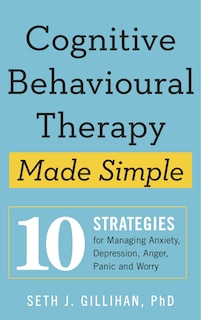 Cognitive Behavioural Therapy

Made Simple

10 STRATEGIES for Managing Anxiety, Depression, Anger, Panic and Worry

SETH J. GILLIHAN, PhD